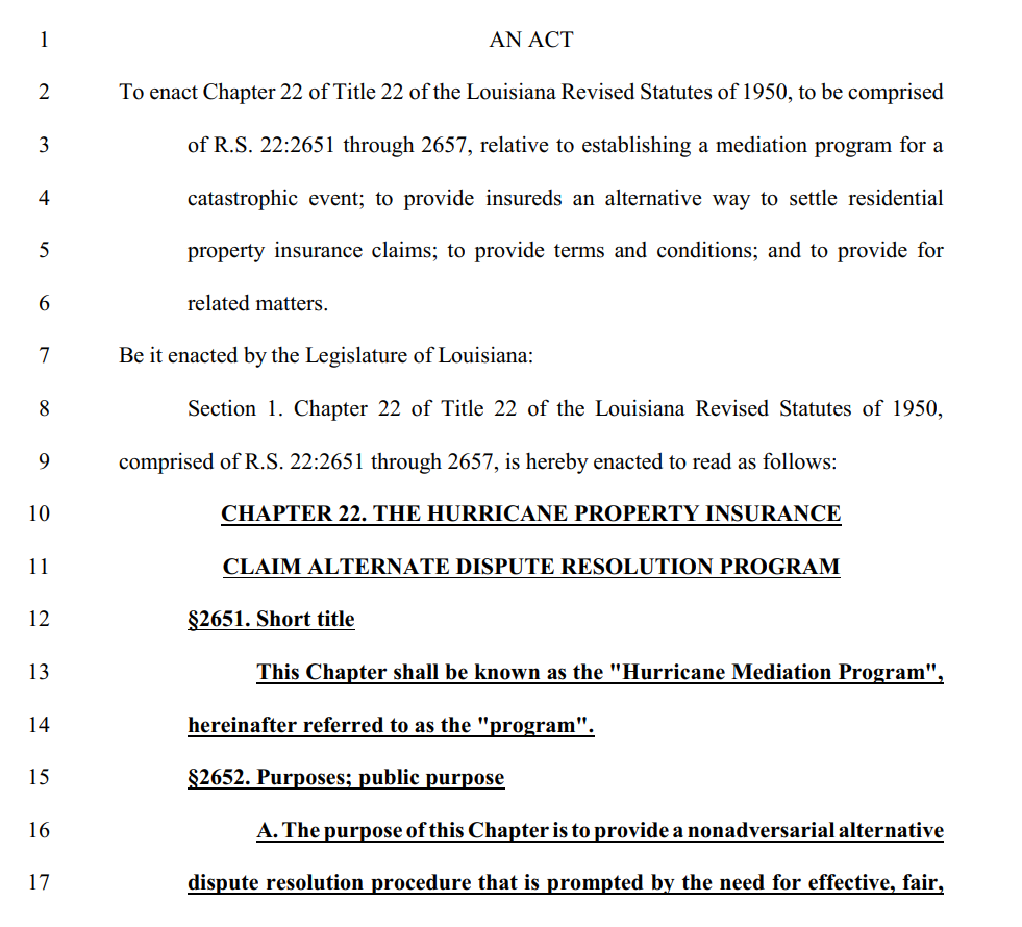 1 AN ACT

2 To enact Chapter 22 of Title 22 of the Louisiana Revised Statutes of 1950, to be comprised

3 of R.S. 22:2651 through 2657, relative to establishing a mediation program for a

4 catastrophic event; to provide insureds an alternative way to settle residential

5 property insurance claims; to provide terms and conditions; and to provide for

6 related matters.

7 Be it enacted by the Legislature of Louisiana:

8 Section 1. Chapter 22 of Title 22 of the Louisiana Revised Statutes of 1950,

9 comprised of R.S. 22:2651 through 2657, is hereby enacted to read as follows:

10 CHAPTER 22. THE HURRICANE PROPERTY INSURANCE

11 CLAIM ALTERNATE DISPUTE RESOLUTION PROGRAM

12 §2651. Short title

13 This Chapter shall be known as the "Hurricane Mediation Program",

14 hereinafter referred to as the "program".

15 §2652. Purposes; public purpose

16 A. The purpose of this Chapter is to provide a nonadversarial alternative

17 dispute resolution procedure that is prompted by the need for effective, fair,